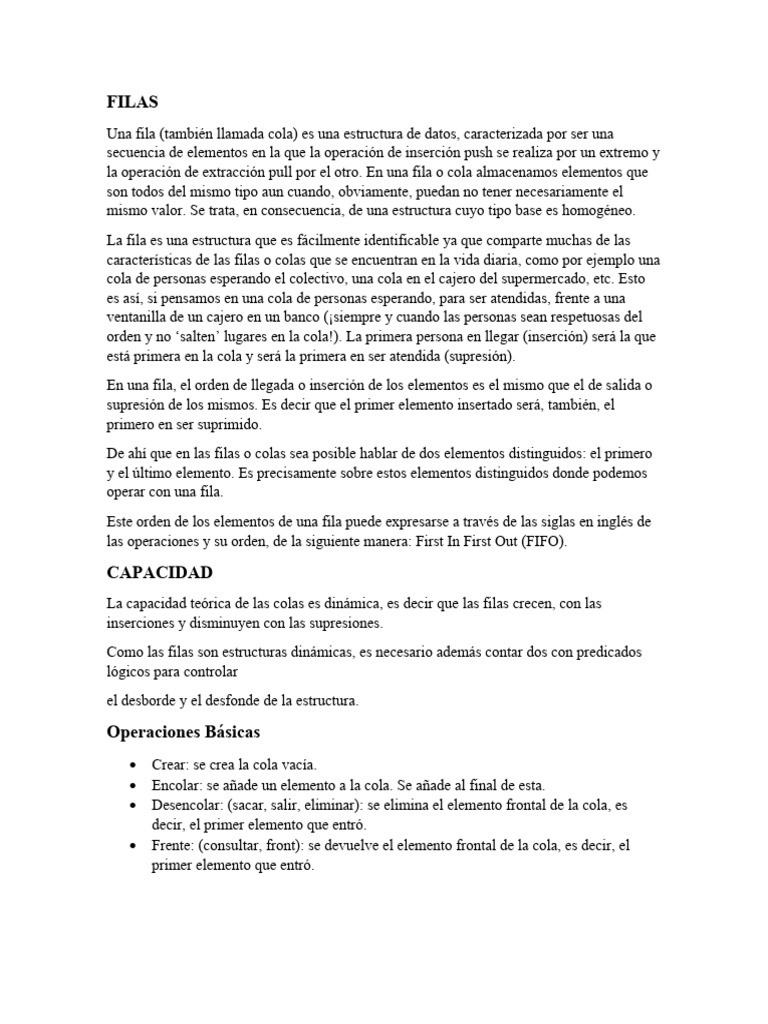 FILAS

Una fila (también llamada cola) es una estructura de datos, caracterizada por ser una secuencia de elementos en la que la operación de inserción push se realiza por un extremo y la operación de extracción pull por el otro. En una fila o cola almacenamos elementos que son todos del mismo tipo aun cuando, obviamente, puedan no tener necesariamente el mismo valor. Se trata, en consecuencia, de una estructura cuyo tipo base es homogéneo.

La fila es una estructura que es fácilmente identificable ya que comparte muchas de las características de las filas o colas que se encuentran en la vida diaria, como por ejemplo una cola de personas esperando el colectivo, una cola en el cajero del supermercado, etc. Esto es así, si pensamos en una cola de personas esperando, para ser atendidas, frente a una ventanilla de un cajero en un banco (¡siempre y cuando las personas sean respetuosas del orden y no 'salten' lugares en la cola!). La primera persona en llegar (inserción) será la que está primera en la cola y será la primera en ser atendida (supresión).

En una fila, el orden de llegada o inserción de los elementos es el mismo que el de salida o supresión de los mismos. Es decir que el primer elemento insertado será, también, el primero en ser suprimido.

De ahí que en las filas o colas sea posible hablar de dos elementos distinguidos: el primero y el último elemento. Es precisamente sobre estos elementos distinguidos donde podemos operar con una fila.

Este orden de los elementos de una fila puede expresarse a través de las siglas en inglés de las operaciones y su orden, de la siguiente manera: First In First Out (FIFO).

CAPACIDAD

La capacidad teórica de las colas es dinámica, es decir que las filas crecen, con las inserciones y disminuyen con las supresiones.

Como las filas son estructuras dinámicas, es necesario además contar dos con predicados lógicos para controlar

el desborde y el desfonde de la estructura.

Operaciones Básicas

• Crear: se crea la cola vacía.
• Encolar: se añade un elemento a la cola. Se añade al final de esta.
• Desencolar: (sacar, salir, eliminar): se elimina el elemento frontal de la cola, es decir, el primer elemento que entró.
• Frente: (consultar, front): se devuelve el elemento frontal de la cola, es decir, el primer elemento que entró.